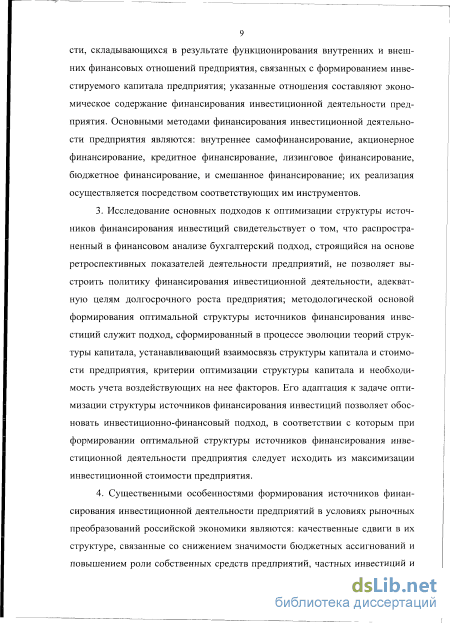 9

сти, складывающихся в результате функционирования внутренних и внешних финансовых отношений предприятия, связанных с формированием инвестируемого капитала предприятия; указанные отношения составляют экономическое содержание финансирования инвестиционной деятельности предприятия. Основными методами финансирования инвестиционной деятельности предприятия являются: внутреннее самофинансирование, акционерное финансирование, кредитное финансирование, лизинговое финансирование, бюджетное финансирование, и смешанное финансирование; их реализация осуществляется посредством соответствующих им инструментов.

3. Исследование основных подходов к оптимизации структуры источников финансирования инвестиций свидетельствует о том, что распространенный в финансовом анализе бухгалтерский подход, строящийся на основе ретроспективных показателей деятельности предприятий, не позволяет выстроить политику финансирования инвестиционной деятельности, адекватную целям долгосрочного роста предприятия; методологической основой формирования оптимальной структуры источников финансирования инвестиций служит подход, сформированный в процессе эволюции теорий структуры капитала, устанавливающий взаимосвязь структуры капитала и стоимости предприятия, критерии оптимизации структуры капитала и необходимость учета воздействующих на нее факторов. Его адаптация к задаче оптимизации структуры источников финансирования инвестиций позволяет обосновать инвестиционно-финансовый подход, в соответствии с которым при формировании оптимальной структуры источников финансирования инвестиционной деятельности предприятия следует исходить из максимизации инвестиционной стоимости предприятия.

4. Существенными особенностями формирования источников финансирования инвестиционной деятельности предприятий в условиях рыночных преобразований российской экономики являются: качественные сдвиги в их структуре, связанные со снижением значимости бюджетных ассигнований и повышением роли собственных средств предприятий, частных инвестиций и

dsLib.net
библиотека диссертаций